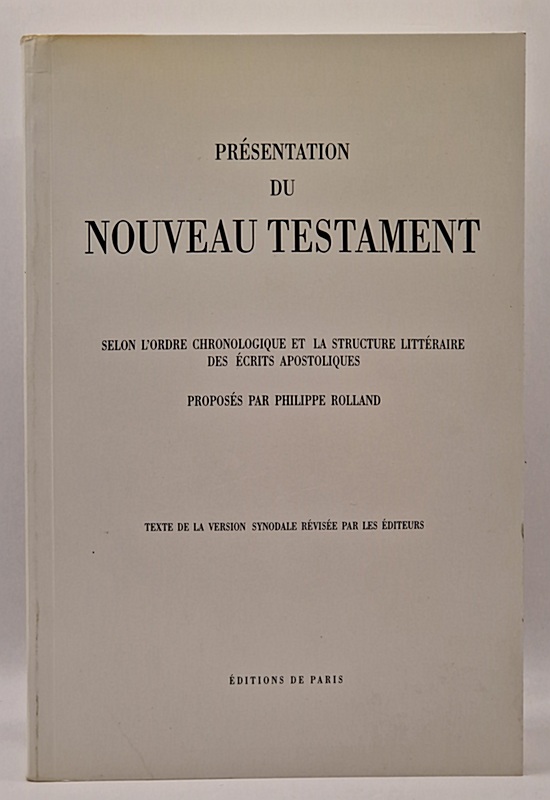 PRÉSENTATION
DU
NOUVEAU TESTAMENT

SELON L'ORDRE CHRONOLOGIQUE ET LA STRUCTURE LITTÉRAIRE
DES ÉCRITS APOSTOLIQUES

PROPOSÉS PAR PHILIPPE ROLLAND

TEXTE DE LA VERSION SYNODALE RÉVISÉE PAR LES ÉDITEURS

ÉDITIONS DE PARIS